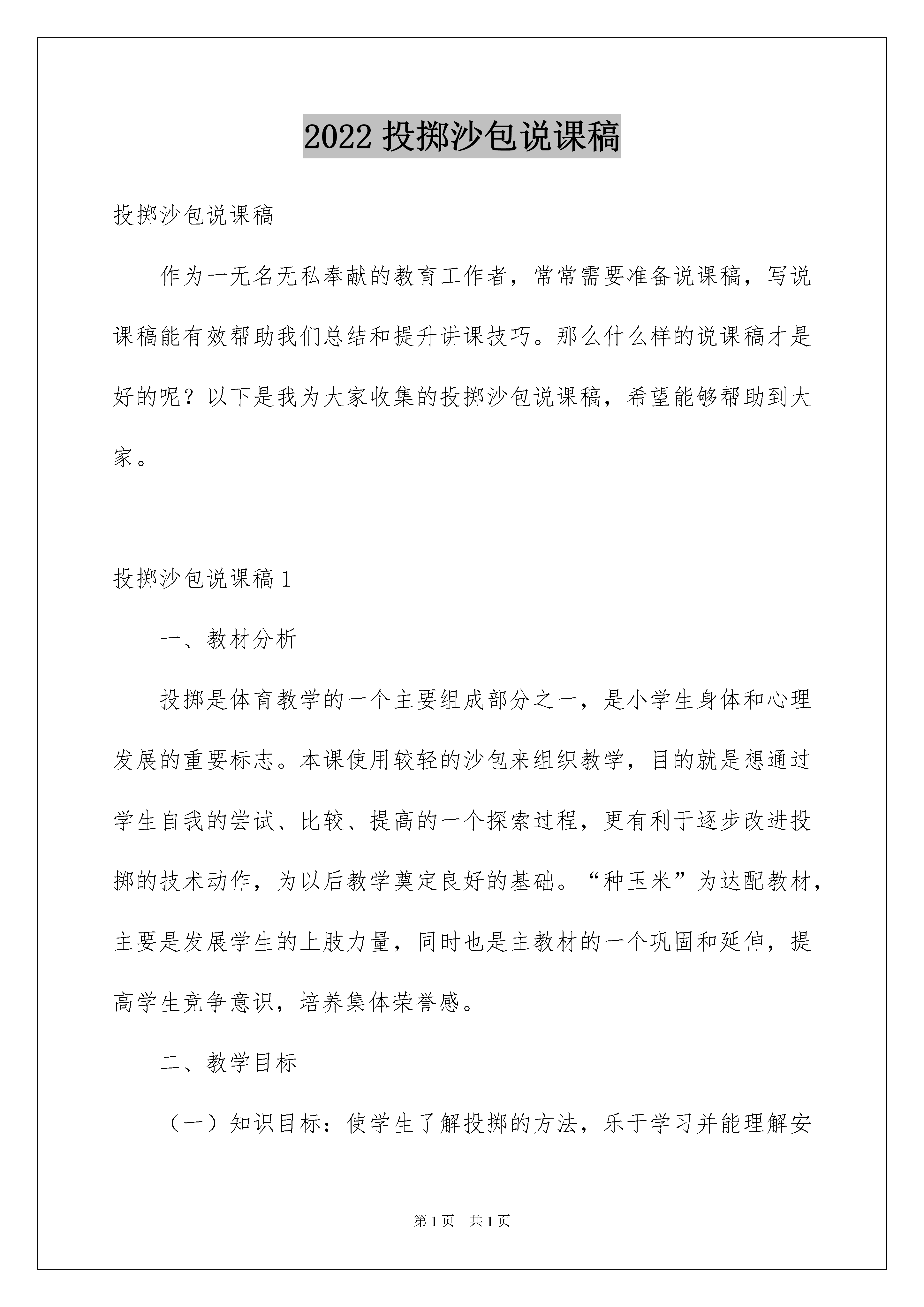 2022 投掷沙包说课稿

投掷沙包说课稿

作为一无名无私奉献的教育工作者，常常需要准备说课稿，写说课稿能有效帮助我们总结和提升讲课技巧。那么什么样的说课稿才是好的呢？以下是我为大家收集的投掷沙包说课稿，希望能够帮助到大家。

投掷沙包说课稿 1

一、教材分析

投掷是体育教学的一个主要组成部分之一，是小学生身体和心理发展的重要标志。本课使用较轻的沙包来组织教学，目的就是想通过学生自我的尝试、比较、提高的一个探索过程，更有利于逐步改进投掷的技术动作，为以后教学奠定良好的基础。“种玉米”为达配教材，主要是发展学生的上肢力量，同时也是主教材的一个巩固和延伸，提高学生竞争意识，培养集体荣誉感。

二、教学目标

（一）知识目标：使学生了解投掷的方法，乐于学习并能理解安

第 1 页　共 1 页